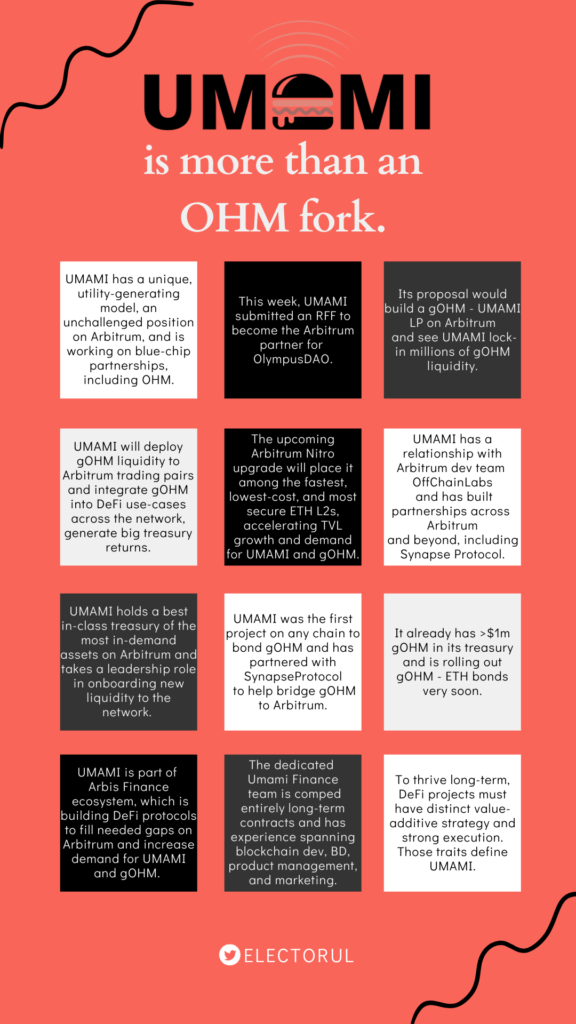 UMAMI

is more than an OHM fork.

UMAMI has a unique, utility-generating model, an unchallenged position on Arbitrum, and is working on blue-chip partnerships, including OHM.

This week, UMAMI submitted an RFF to become the Arbitrum partner for OlympusDAO.

Its proposal would build a gOHM - UMAMI LP on Arbitrum and see UMAMI lock-in millions of gOHM liquidity.

UMAMI will deploy gOHM liquidity to Arbitrum trading pairs and integrate gOHM into DeFi use-cases across the network, generate big treasury returns.

The upcoming Arbitrum Nitro upgrade will place it among the fastest, lowest-cost, and most secure ETH L2s, accelerating TVL growth and demand for UMAMI and gOHM.

UMAMI has a relationship with Arbitrum dev team OffChainLabs and has built partnerships across Arbitrum and beyond, including Synapse Protocol.

UMAMI holds a best in-class treasury of the most in-demand assets on Arbitrum and takes a leadership role in onboarding new liquidity to the network.

UMAMI was the first project on any chain to bond gOHM and has partnered with SynapseProtocol to help bridge gOHM to Arbitrum.

It already has >$1m gOHM in its treasury and is rolling out gOHM - ETH bonds very soon.

UMAMI is part of Arbis Finance ecosystem, which is building DeFi protocols to fill needed gaps on Arbitrum and increase demand for UMAMI and gOHM.

The dedicated Umami Finance team is comped entirely long-term contracts and has experience spanning blockchain dev, BD, product management, and marketing.

To thrive long-term, DeFi projects must have distinct value-additive strategy and strong execution. Those traits define UMAMI.

ELECTORUL